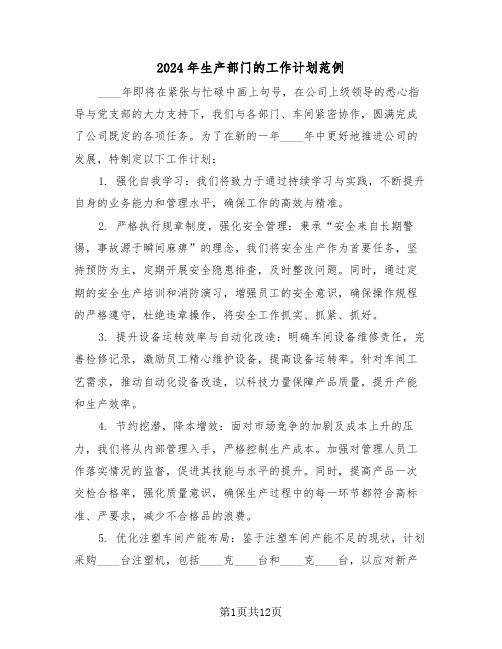 2024年生产部门的工作计划范例

____年即将在紧张与忙碌中画上句号，在公司上级领导的悉心指导与党支部的大力支持下，我们与各部门、车间紧密协作，圆满完成了公司既定的各项任务。为了在新的一年____年中更好地推进公司的发展，特制定以下工作计划：

1. 强化自我学习：我们将致力于通过持续学习与实践，不断提升自身的业务能力和管理水平，确保工作的高效与精准。

2. 严格执行规章制度，强化安全管理：秉承“安全来自长期警惕，事故源于瞬间麻痹”的理念，我们将安全生产作为首要任务，坚持预防为主，定期开展安全隐患排查，及时整改问题。同时，通过定期的安全生产培训和消防演习，增强员工的安全意识，确保操作规程的严格遵守，杜绝违章操作，将安全工作抓实、抓紧、抓好。

3. 提升设备运转效率与自动化改造：明确车间设备维修责任，完善检修记录，激励员工精心维护设备，提高设备运转率。针对车间工艺需求，推动自动化设备改造，以科技力量保障产品质量，提升产能和生产效率。

4. 节约挖潜，降本增效：面对市场竞争的加剧及成本上升的压力，我们将从内部管理入手，严格控制生产成本。加强对管理人员工作落实情况的监督，促进其技能与水平的提升。同时，提高产品一次交检合格率，强化质量意识，确保生产过程中的每一环节都符合高标准、严要求，减少不合格品的浪费。

5. 优化注塑车间产能布局：鉴于注塑车间产能不足的现状，计划采购____台注塑机，包括____克____台和____克____台，以应对新产

第1页共12页